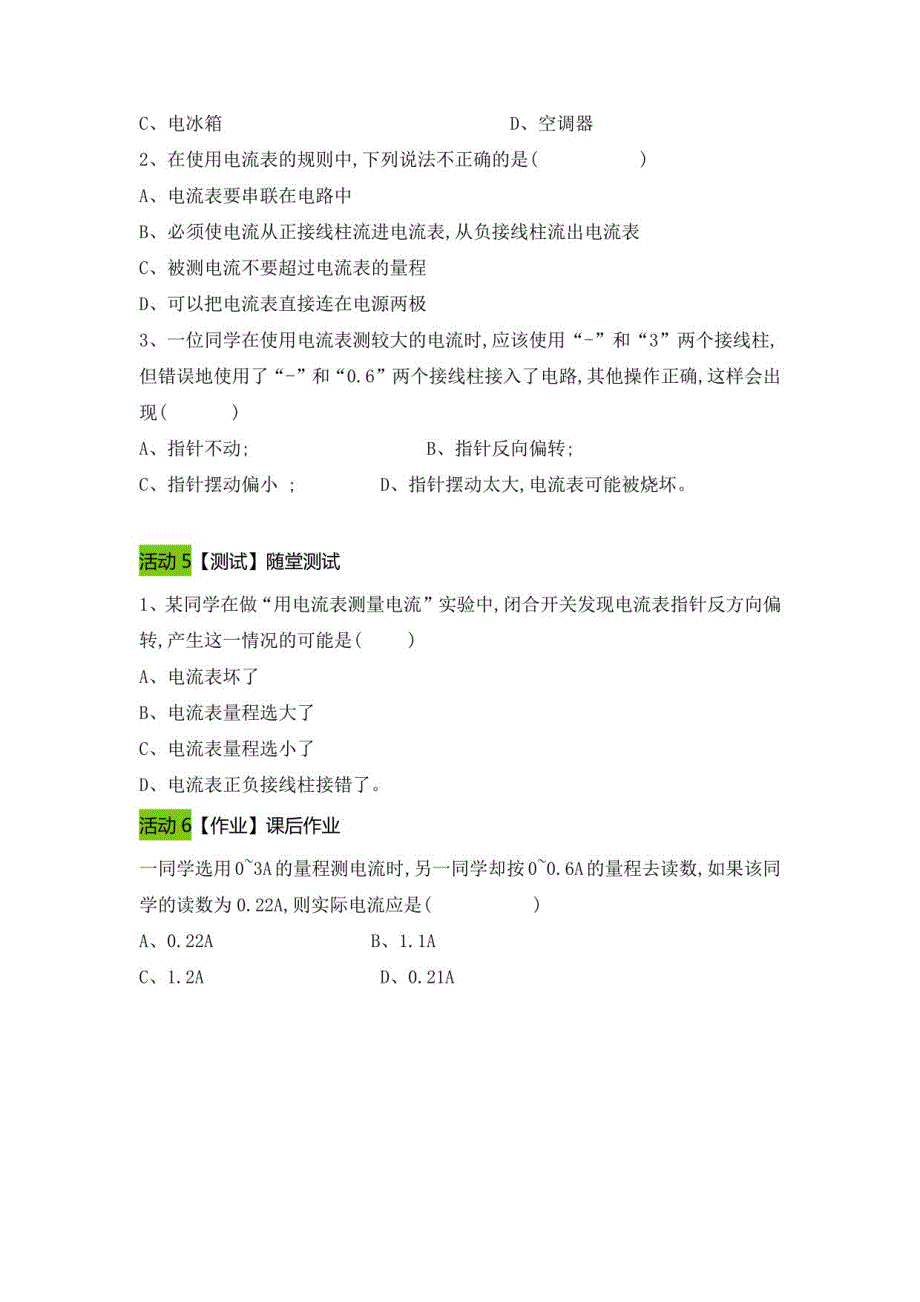 C、电冰箱　　　　　　　　　　D、空调器

2、在使用电流表的规则中,下列说法不正确的是(　　　　)

A、电流表要串联在电路中

B、必须使电流从正接线柱流进电流表,从负接线柱流出电流表

C、被测电流不要超过电流表的量程

D、可以把电流表直接连在电源两极

3、一位同学在使用电流表测较大的电流时,应该使用“-”和“3”两个接线柱,但错误地使用了“-”和“0.6”两个接线柱接入了电路,其他操作正确,这样会出现(　　　)

A、指针不动;　　　　　　　　B、指针反向偏转;

C、指针摆动偏小 ;　　　　　D、指针摆动太大,电流表可能被烧坏。

活动 5【测试】随堂测试

1、某同学在做“用电流表测量电流”实验中,闭合开关发现电流表指针反方向偏转,产生这一情况的可能是(　　)

A、电流表坏了

B、电流表量程选大了

C、电流表量程选小了

D、电流表正负接线柱接错了。

活动 6【作业】课后作业

一同学选用 0~3A 的量程测电流时,另一同学却按 0~0.6A 的量程去读数,如果该同学的读数为 0.22A,则实际电流应是(　　　　)

A、0.22A　　　　　　B、1.1A

C、1.2A　　　　　　　D、0.21A